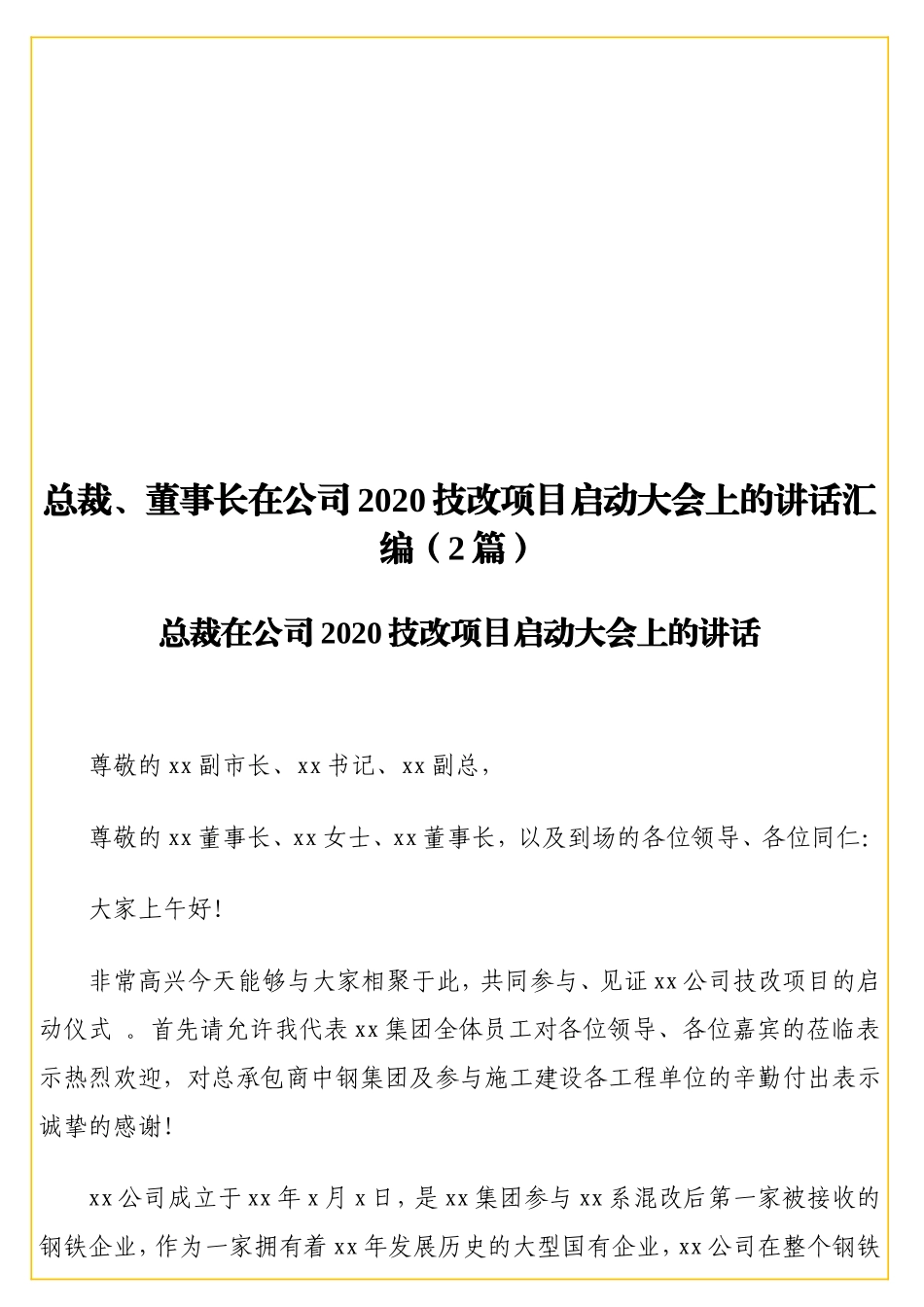 总裁、董事长在公司2020技改项目启动大会上的讲话汇编（2篇）

总裁在公司2020技改项目启动大会上的讲话

尊敬的xx副市长、xx书记、xx副总，

尊敬的xx董事长、xx女士、xx董事长，以及到场的各位领导、各位同仁:

大家上午好!

非常高兴今天能够与大家相聚于此，共同参与、见证xx公司技改项目的启动仪式 。首先请允许我代表xx集团全体员工对各位领导、各位嘉宾的莅临表示热烈欢迎，对总承包商中钢集团及参与施工建设各工程单位的辛勤付出表示诚挚的感谢!

xx公司成立于xx年x月x日，是xx集团参与xx系混改后第一家被接收的钢铁企业，作为一家拥有着xx年发展历史的大型国有企业，xx公司在整个钢铁